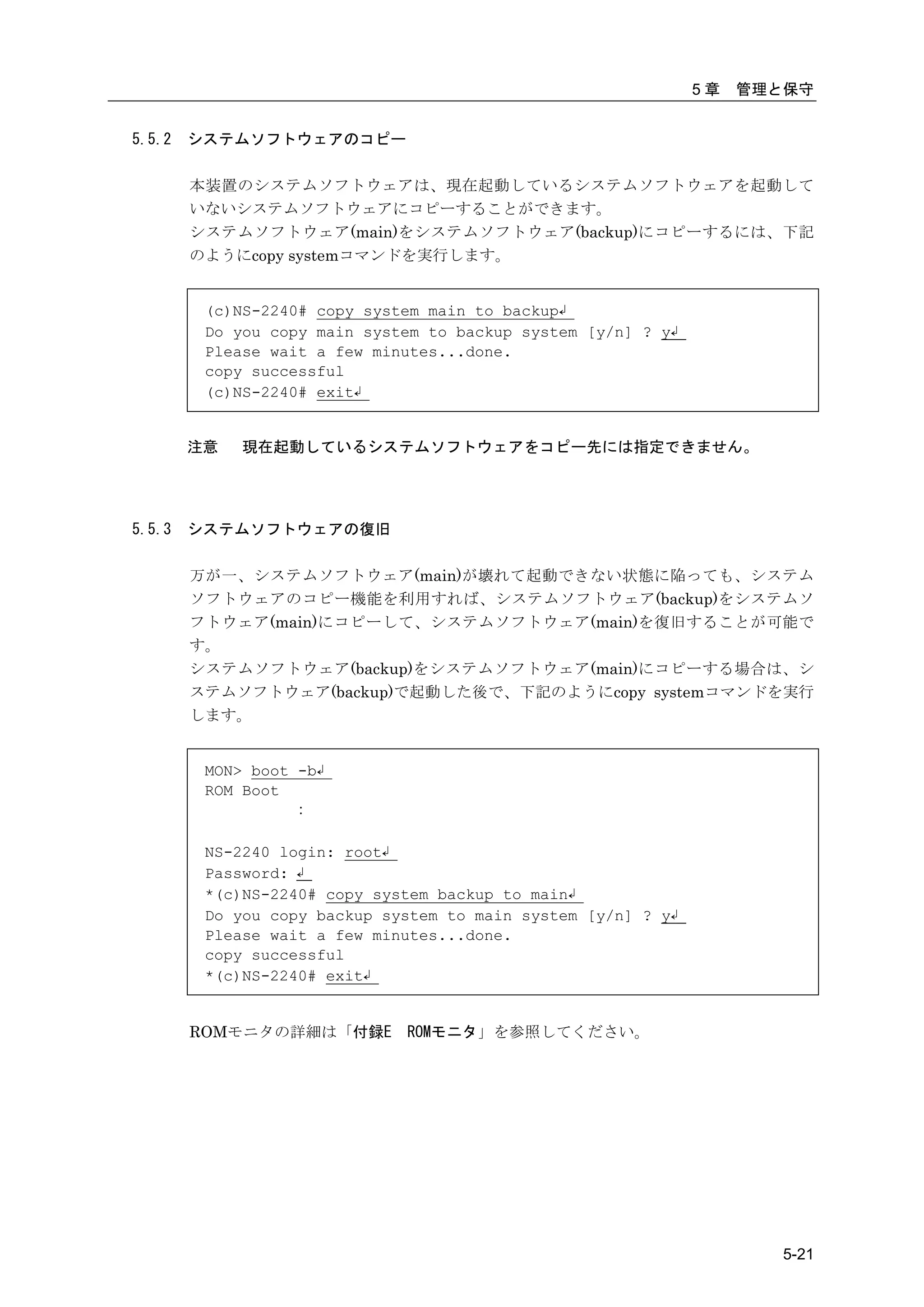 5章　管理と保守

5.5.2　システムソフトウェアのコピー

本装置のシステムソフトウェアは、現在起動しているシステムソフトウェアを起動していないシステムソフトウェアにコピーすることができます。
システムソフトウェア(main)をシステムソフトウェア(backup)にコピーするには、下記のようにcopy systemコマンドを実行します。

(c)NS-2240# copy system main to backup↲
Do you copy main system to backup system [y/n] ? y↲
Please wait a few minutes...done.
copy successful
(c)NS-2240# exit↲

注意　現在起動しているシステムソフトウェアをコピー先には指定できません。

5.5.3　システムソフトウェアの復旧

万が一、システムソフトウェア(main)が壊れて起動できない状態に陥っても、システムソフトウェアのコピー機能を利用すれば、システムソフトウェア(backup)をシステムソフトウェア(main)にコピーして、システムソフトウェア(main)を復旧することが可能です。
システムソフトウェア(backup)をシステムソフトウェア(main)にコピーする場合は、システムソフトウェア(backup)で起動した後で、下記のようにcopy systemコマンドを実行します。

MON> boot -b↲
ROM Boot
:

NS-2240 login: root↲
Password: ↲
*(c)NS-2240# copy system backup to main↲
Do you copy backup system to main system [y/n] ? y↲
Please wait a few minutes...done.
copy successful
*(c)NS-2240# exit↲

ROMモニタの詳細は「付録E　ROMモニタ」を参照してください。

5-21